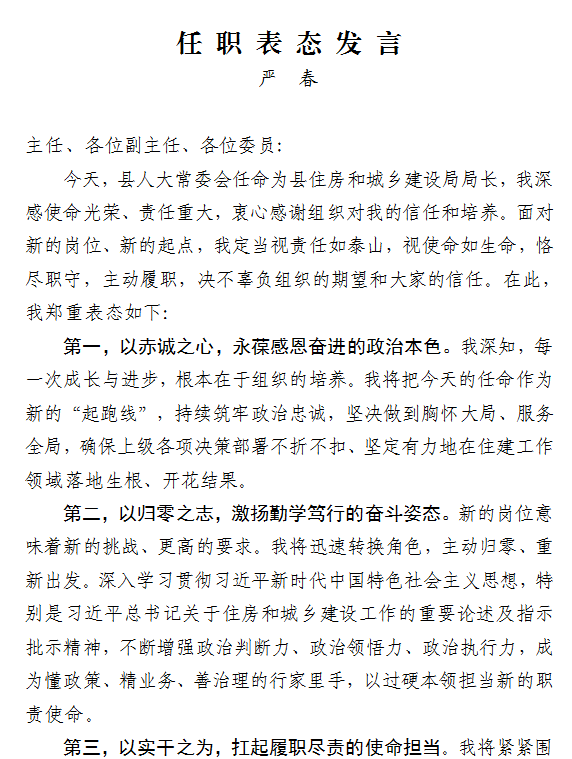 任职表态发言

严　春

主任、各位副主任、各位委员：

今天，县人大常委会任命为县住房和城乡建设局局长，我深感使命光荣、责任重大，衷心感谢组织对我的信任和培养。面对新的岗位、新的起点，我定当视责任如泰山，视使命如生命，恪尽职守，主动履职，决不辜负组织的期望和大家的信任。在此，我郑重表态如下：

第一，以赤诚之心，永葆感恩奋进的政治本色。我深知，每一次成长与进步，根本在于组织的培养。我将把今天的任命作为新的“起跑线”，持续筑牢政治忠诚，坚决做到胸怀大局、服务全局，确保上级各项决策部署不折不扣、坚定有力地在住建工作领域落地生根、开花结果。

第二，以归零之志，激扬勤学笃行的奋斗姿态。新的岗位意味着新的挑战、更高的要求。我将迅速转换角色，主动归零、重新出发。深入学习贯彻习近平新时代中国特色社会主义思想，特别是习近平总书记关于住房和城乡建设工作的重要论述及指示批示精神，不断增强政治判断力、政治领悟力、政治执行力，成为懂政策、精业务、善治理的行家里手，以过硬本领担当新的职责使命。

第三，以实干之为，扛起履职尽责的使命担当。我将紧紧围